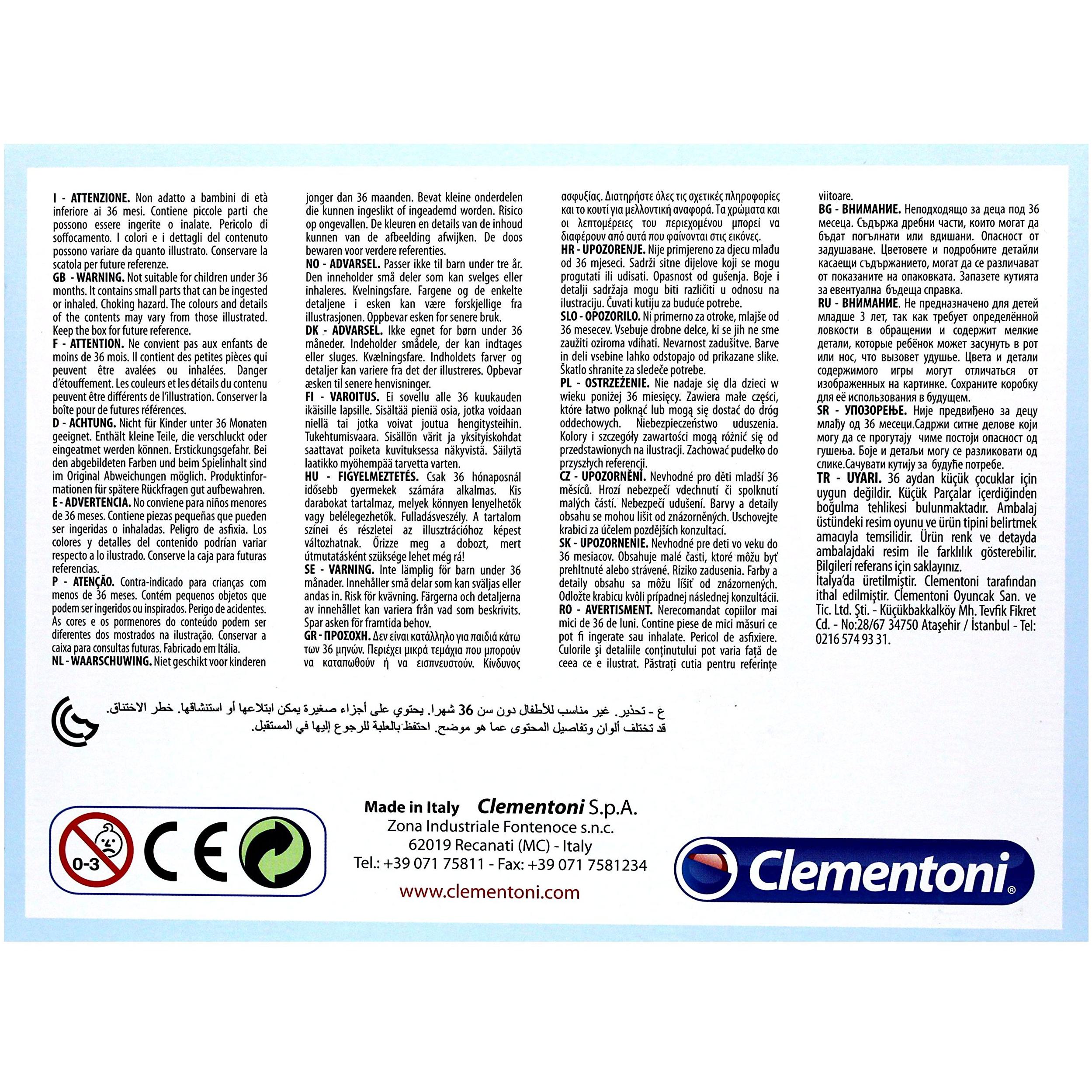 I - ATTENZIONE. Non adatto a bambini di età inferiore ai 36 mesi. Contiene piccole parti che possono essere ingerite o inalate. Pericolo di soffocamento. I colori e i dettagli del contenuto possono variare da quanto illustrato. Conservare la scatola per future referenze.
GB - WARNING. Not suitable for children under 36 months. It contains small parts that can be ingested or inhaled. Choking hazard. The colours and details of the contents may vary from those illustrated. Keep the box for future reference.
F - ATTENTION. Ne convient pas aux enfants de moins de 36 mois. Il contient des petites pièces qui peuvent être avalées ou inhalées. Danger d'étouffement. Les couleurs et les détails du contenu peuvent être différents de l'illustration. Conserver la boîte pour de futures références.
D - ACHTUNG. Nicht für Kinder unter 36 Monaten geeignet. Enthält kleine Teile, die verschluckt oder eingeatmet werden können. Erstickungsgefahr. Bei den abgebildeten Farben und beim Spielinhalt sind im Original Abweichungen möglich. Produktinformationen für spätere Rückfragen gut aufbewahren.
E - ADVERTENCIA. No conviene para niños menores de 36 meses. Contiene piezas pequeñas que pueden ser ingeridas o inhaladas. Peligro de asfixia. Los colores y detalles del contenido podrían variar respecto a lo ilustrado. Conserve la caja para futuras referencias.
P - ATENÇÃO. Contra-indicado para crianças com menos de 36 meses. Contém pequenos objetos que podem ser ingeridos ou inspirados. Perigo de acidentes. As cores e os pormenores do conteúdo podem ser diferentes dos mostrados na ilustração. Conservar a caixa para consultas futuras. Fabricado em Itália.
NL - WAARSCHUWING. Niet geschikt voor kinderen jonger dan 36 maanden. Bevat kleine onderdelen die kunnen ingeslikt of ingeademd worden. Risico op ongevallen. De kleuren en details van de inhoud kunnen van de afbeelding afwijken. De doos bewaren voor verdere referenties.
NO - ADVARSEL. Passer ikke til barn under tre år. Den inneholder små deler som kan svelges eller inhaleres. Kvelningsfare. Fargene og de enkelte detaljene i esken kan være forskjellige fra illustrasjonen. Oppbevar esken for senere bruk.
DK - ADVARSEL. Ikke egnet for børn under 36 måneder. Indeholder smådele, der kan indtages eller sluges. Kvælningsfare. Indholdets farver og detaljer kan variere fra det der illustreres. Opbevar æsken til senere henvisninger.
FI - VAROITUS. Ei sovellu alle 36 kuukauden ikäisille lapsille. Sisältää pieniä osia, jotka voidaan niellä tai jotka voivat joutua hengitysteihin. Tukehtumisvaara. Sisällön värit ja yksityiskohdat saattavat poiketa kuvituksessa näkyvistä. Säilytä laatikko myöhempää tarvetta varten.
HU - FIGYELMEZTETÉS. Csak 36 hónaposnál idősebb gyermekek számára alkalmas. Kis darabokat tartalmaz, melyek könnyen lenyelhetők vagy belélegezhetők. Fulladásveszély. A tartalom színei és részletei az illusztrációhoz képest változhatnak. Őrizze meg a dobozt, mert útmutatásként szüksége lehet még rá!
SE - VARNING. Inte lämplig för barn under 36 månader. Innehåller små delar som kan sväljas eller andas in. Risk för kvävning. Färgerna och detaljerna av innehållet kan variera från vad som beskrivits. Spar asken för framtida behov.
GR - ΠΡΟΣΟΧΗ. Δεν είναι κατάλληλο για παιδιά κάτω των 36 μηνών. Περιέχει μικρά τεμάχια που μπορούν να καταπωθούν ή να εισπνευστούν. Κίνδυνος ασφυξίας. Διατηρήστε όλες τις σχετικές πληροφορίες και το κουτί για μελλοντική αναφορά. Τα χρώματα και οι λεπτομέρειες του περιεχομένου μπορεί να διαφέρουν από αυτά που φαίνονται στις εικόνες.
HR - UPOZORENJE. Nije primjereno za djecu mlađu od 36 mjeseci. Sadrži sitne dijelove koji se mogu progutati ili udisati. Opasnost od gušenja. Boje i detalji sadržaja mogu biti različiti u odnosu na ilustraciju. Čuvati kutiju za buduće potrebe.
SLO - OPOZORILO. Ni primerno za otroke, mlajše od 36 mesecev. Vsebuje drobne delce, ki se jih ne sme zaužiti oziroma vdihati. Nevarnost zadušitve. Barve in deli vsebine lahko odstopajo od prikazane slike. Škatlo shranite za sledeče potrebe.
PL - OSTRZEŻENIE. Nie nadaje się dla dzieci w wieku poniżej 36 miesięcy. Zawiera małe części, które łatwo połknąć lub mogą się dostać do dróg oddechowych. Niebezpieczeństwo uduszenia. Kolory i szczegóły zawartości mogą różnić się od przedstawionych na ilustracji. Zachować pudełko do przyszłych referencji.
CZ - UPOZORNĚNÍ. Nevhodné pro děti mladší 36 měsíců. Hrozí nebezpečí vdechnutí či spolknutí malých částí. Nebezpečí udušení. Barvy a detaily obsahu se mohou lišit od znázorněných. Uschovejte krabici za účelem pozdějších konzultací.
SK - UPOZORNENIE. Nevhodné pre deti vo veku do 36 mesiacov. Obsahuje malé časti, ktoré môžu byť prehltnuté alebo strávené. Riziko zadusenia. Farby a detaily obsahu sa môžu líšiť od znázornených. Odložte krabicu kvôli prípadnej následnej konzultácii.
RO - AVERTISMENT. Nerecomandat copiilor mai mici de 36 de luni. Contine piese de mici măsuri ce pot fi ingerate sau inhalate. Pericol de asfixiere. Culorile şi detaliile conţinutului pot varia faţă de ceea ce e ilustrat. Păstraţi cutia pentru referinţe viitoare.
BG - ВНИМАНИЕ. Неподходящо за деца под 36 месеца. Съдържа дребни части, които могат да бъдат погълнати или вдишани. Опасност от задушаване. Цветовете и подробните детайли касаещи съдържанието, могат да се различават от показаните на опаковката. Запазете кутията за евентуална бъдеща справка.
RU - ВНИМАНИЕ. Не предназначено для детей младше 3 лет, так как требует определённой ловкости в обращении и содержит мелкие детали, которые ребёнок может засунуть в рот или нос, что вызовет удушье. Цвета и детали содержимого игры могут отличаться от изображенных на картинке. Сохраните коробку для её использования в будущем.
SR - УПОЗОРЕЊЕ. Није предвиђено за децу млађу од 36 месеци.Садржи ситне делове који могу да се прогутају чиме постоји опасност од гушења. Боје и детаљи могу се разликовати од слике.Сачувати кутију за будуће потребе.
TR - UYARI. 36 aydan küçük çocuklar için uygun değildir. Küçük Parçalar içerdiğinden boğulma tehlikesi bulunmaktadır. Ambalaj üstündeki resim oyunu ve ürün tipini belirtmek amacıyla temsilidir. Ürün renk ve detayda ambalajdaki resim ile farklılık gösterebilir. Bilgileri referans için saklayınız.
İtalya'da üretilmiştir. Clementoni tarafından ithal edilmiştir. Clementoni Oyuncak San. ve Tic. Ltd. Şti. - Küçükbakkalköy Mh. Tevfik Fikret Cd. - No:28/67 34750 Ataşehir / İstanbul - Tel: 0216 574 93 31.

ع - تحذير. غير مناسب للأطفال دون سن 36 شهرا. يحتوي على أجزاء صغيرة يمكن ابتلاعها أو استنشاقها. خطر الاختناق. قد تختلف ألوان وتفاصيل المحتوى عما هو موضح. احتفظ بالعلبة للرجوع إليها في المستقبل.

0-3

CE

Made in Italy Clementoni S.p.A.
Zona Industriale Fontenoce s.n.c.
62019 Recanati (MC) - Italy
Tel.: +39 071 75811 - Fax: +39 071 7581234
www.clementoni.com

Clementoni®